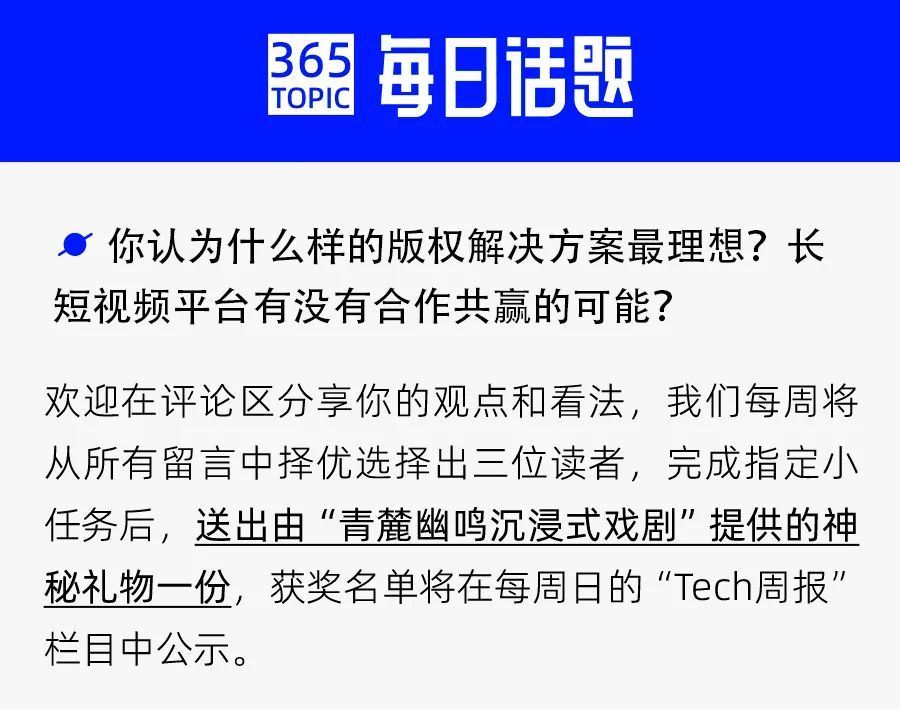 365 TOPIC 每日话题

你认为什么样的版权解决方案最理想？长短视频平台有没有合作共赢的可能？

欢迎在评论区分享你的观点和看法，我们每周将从所有留言中择优选择出三位读者，完成指定小任务后，送出由“青麓幽鸣沉浸式戏剧”提供的神秘礼物一份，获奖名单将在每周日的“Tech周报”栏目中公示。